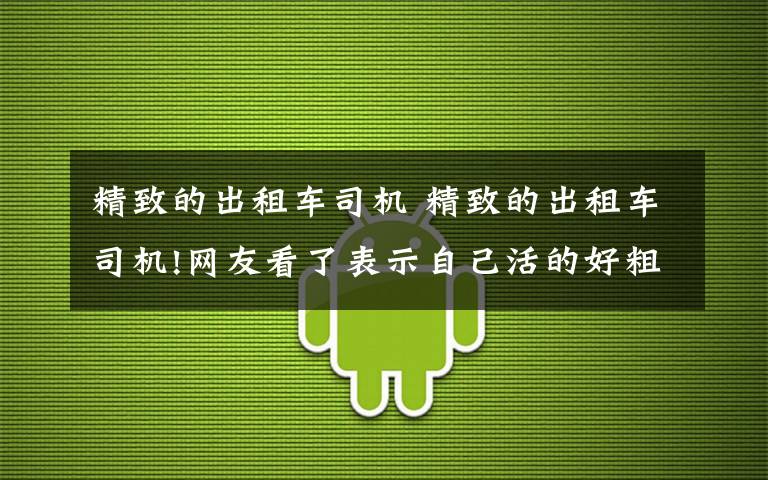 精致的出租车司机 精致的出租车司机!网友看了表示自己活的好粗